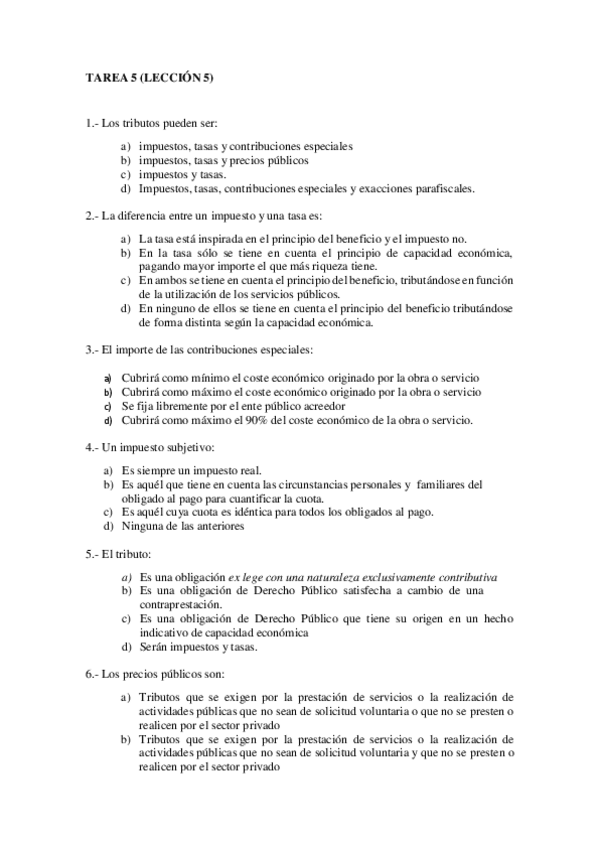 TAREA 5 (LECCIÓN 5)

1.- Los tributos pueden ser:

a) impuestos, tasas y contribuciones especiales
b) impuestos, tasas y precios públicos
c) impuestos y tasas.
d) Impuestos, tasas, contribuciones especiales y exacciones parafiscales.

2.- La diferencia entre un impuesto y una tasa es:

a) La tasa está inspirada en el principio del beneficio y el impuesto no.
b) En la tasa sólo se tiene en cuenta el principio de capacidad económica, pagando mayor importe el que más riqueza tiene.
c) En ambos se tiene en cuenta el principio del beneficio, tributándose en función de la utilización de los servicios públicos.
d) En ninguno de ellos se tiene en cuenta el principio del beneficio tributándose de forma distinta según la capacidad económica.

3.- El importe de las contribuciones especiales:

a) Cubrirá como mínimo el coste económico originado por la obra o servicio
b) Cubrirá como máximo el coste económico originado por la obra o servicio
c) Se fija libremente por el ente público acreedor
d) Cubrirá como máximo el 90% del coste económico de la obra o servicio.

4.- Un impuesto subjetivo:

a) Es siempre un impuesto real.
b) Es aquél que tiene en cuenta las circunstancias personales y familiares del obligado al pago para cuantificar la cuota.
c) Es aquél cuya cuota es idéntica para todos los obligados al pago.
d) Ninguna de las anteriores

5.- El tributo:

a) Es una obligación ex lege con una naturaleza exclusivamente contributiva
b) Es una obligación de Derecho Público satisfecha a cambio de una contraprestación.
c) Es una obligación de Derecho Público que tiene su origen en un hecho indicativo de capacidad económica
d) Serán impuestos y tasas.

6.- Los precios públicos son:

a) Tributos que se exigen por la prestación de servicios o la realización de actividades públicas que no sean de solicitud voluntaria o que no se presten o realicen por el sector privado
b) Tributos que se exigen por la prestación de servicios o la realización de actividades públicas que no sean de solicitud voluntaria y que no se presten o realicen por el sector privado